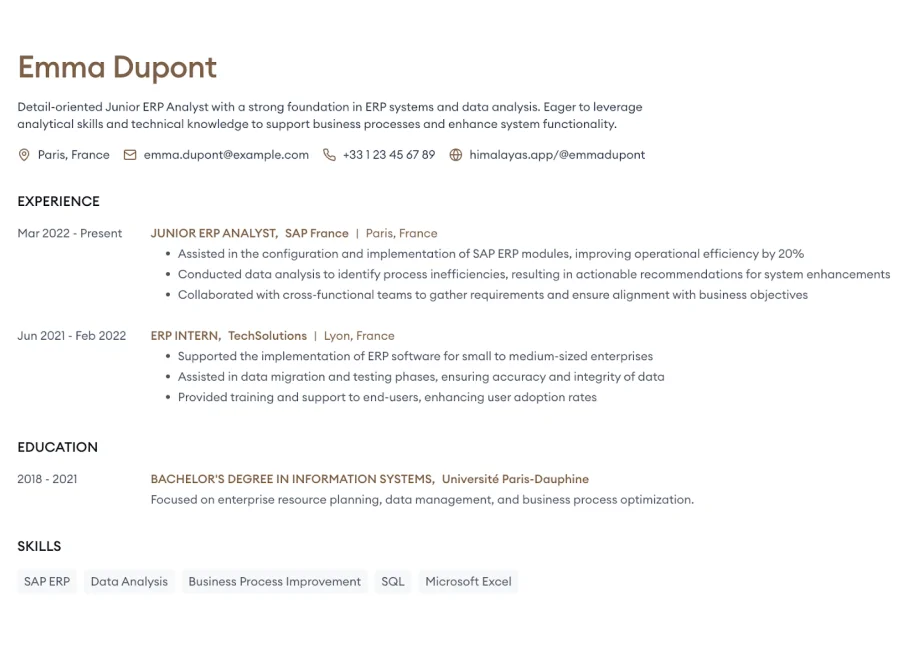 Emma Dupont

Detail-oriented Junior ERP Analyst with a strong foundation in ERP systems and data analysis. Eager to leverage analytical skills and technical knowledge to support business processes and enhance system functionality.

Paris, France   emma.dupont@example.com   +33 1 23 45 67 89   himalayas.app/@emmadupont

EXPERIENCE

Mar 2022 - Present

JUNIOR ERP ANALYST, SAP France | Paris, France

• Assisted in the configuration and implementation of SAP ERP modules, improving operational efficiency by 20%
• Conducted data analysis to identify process inefficiencies, resulting in actionable recommendations for system enhancements
• Collaborated with cross-functional teams to gather requirements and ensure alignment with business objectives

Jun 2021 - Feb 2022

ERP INTERN, TechSolutions | Lyon, France

• Supported the implementation of ERP software for small to medium-sized enterprises
• Assisted in data migration and testing phases, ensuring accuracy and integrity of data
• Provided training and support to end-users, enhancing user adoption rates

EDUCATION

2018 - 2021

BACHELOR'S DEGREE IN INFORMATION SYSTEMS, Université Paris-Dauphine

Focused on enterprise resource planning, data management, and business process optimization.

SKILLS

SAP ERP   Data Analysis   Business Process Improvement   SQL   Microsoft Excel